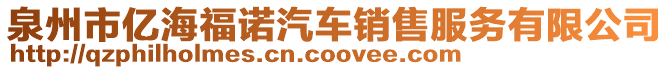 泉州市亿海福诺汽车销售服务有限公司
http://qzphilholmes.cn.coovee.com